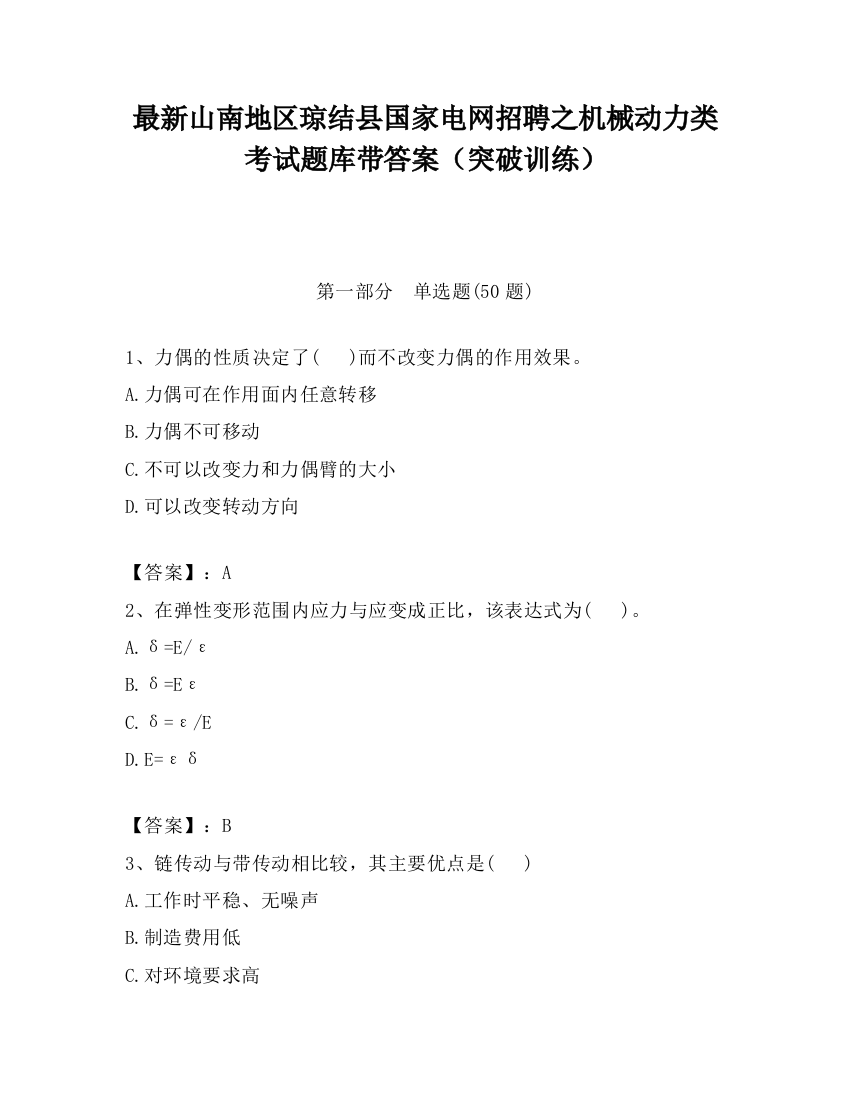 最新山南地区琼结县国家电网招聘之机械动力类考试题库带答案（突破训练）

第一部分　单选题(50 题)

1、力偶的性质决定了(　 )而不改变力偶的作用效果。

A.力偶可在作用面内任意转移

B.力偶不可移动

C.不可以改变力和力偶臂的大小

D.可以改变转动方向

【答案】：A

2、在弹性变形范围内应力与应变成正比，该表达式为(　 )。

A. $\delta=E/\varepsilon$

B. $\delta=E\varepsilon$

C. $\delta=\varepsilon/E$

D. $E=\varepsilon\delta$

【答案】：B

3、链传动与带传动相比较，其主要优点是(　 )

A.工作时平稳、无噪声

B.制造费用低

C.对环境要求高